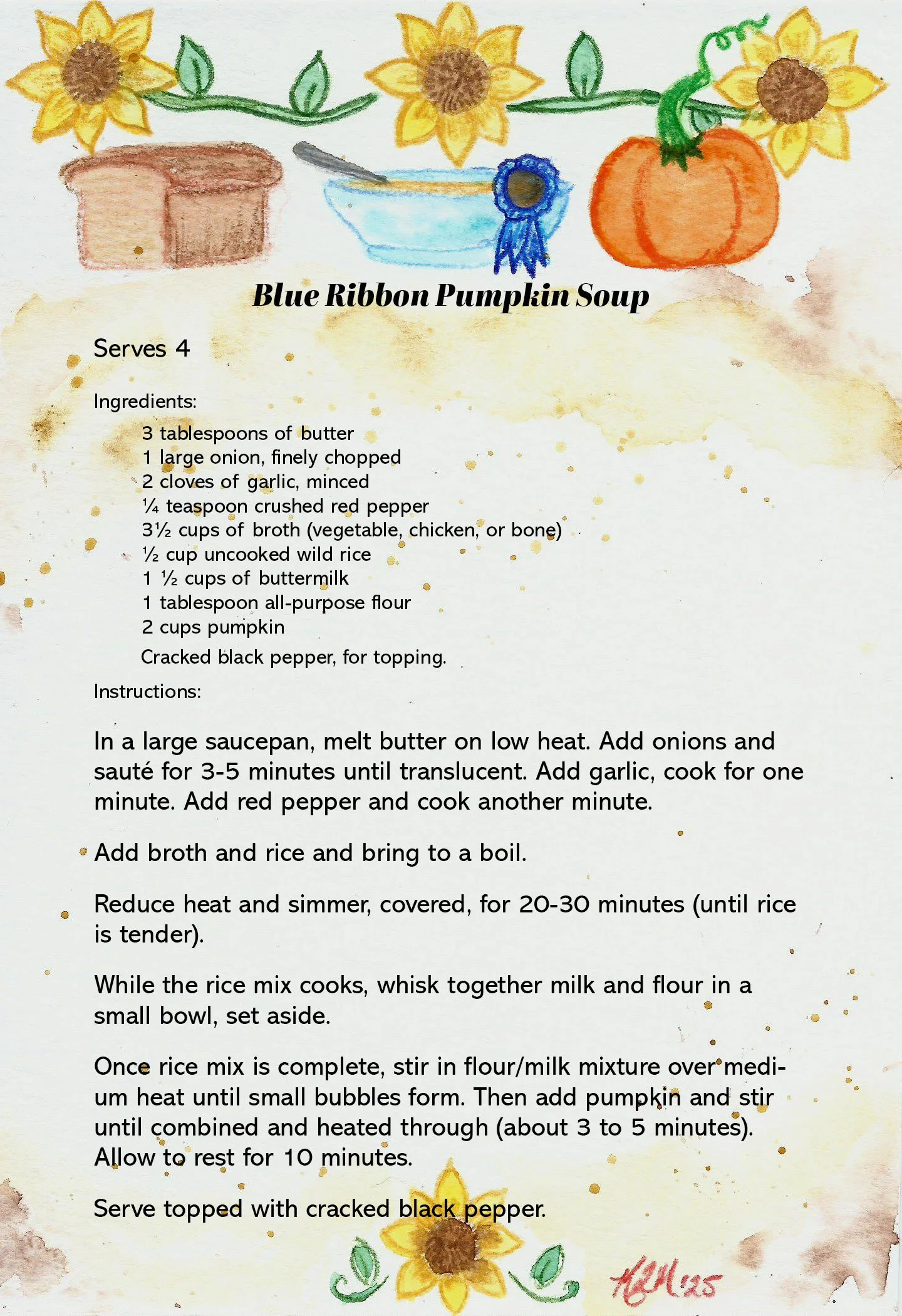 Blue Ribbon Pumpkin Soup

Serves 4

Ingredients:

3 tablespoons of butter
1 large onion, finely chopped
2 cloves of garlic, minced
¼ teaspoon crushed red pepper
3½ cups of broth (vegetable, chicken, or bone)
½ cup uncooked wild rice
1 ½ cups of buttermilk
1 tablespoon all-purpose flour
2 cups pumpkin
Cracked black pepper, for topping.

Instructions:

In a large saucepan, melt butter on low heat. Add onions and sauté for 3-5 minutes until translucent. Add garlic, cook for one minute. Add red pepper and cook another minute.

Add broth and rice and bring to a boil.

Reduce heat and simmer, covered, for 20-30 minutes (until rice is tender).

While the rice mix cooks, whisk together milk and flour in a small bowl, set aside.

Once rice mix is complete, stir in flour/milk mixture over medium heat until small bubbles form. Then add pumpkin and stir until combined and heated through (about 3 to 5 minutes). Allow to rest for 10 minutes.

Serve topped with cracked black pepper.

KLM '25